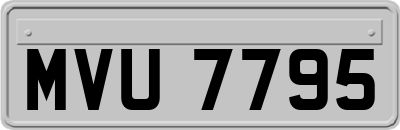 MVU 7795